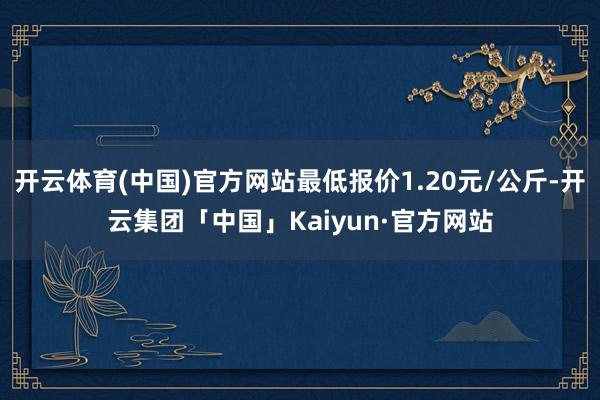 开云体育(中国)官方网站最低报价1.20元/公斤-开云集团「中国」Kaiyun·官方网站